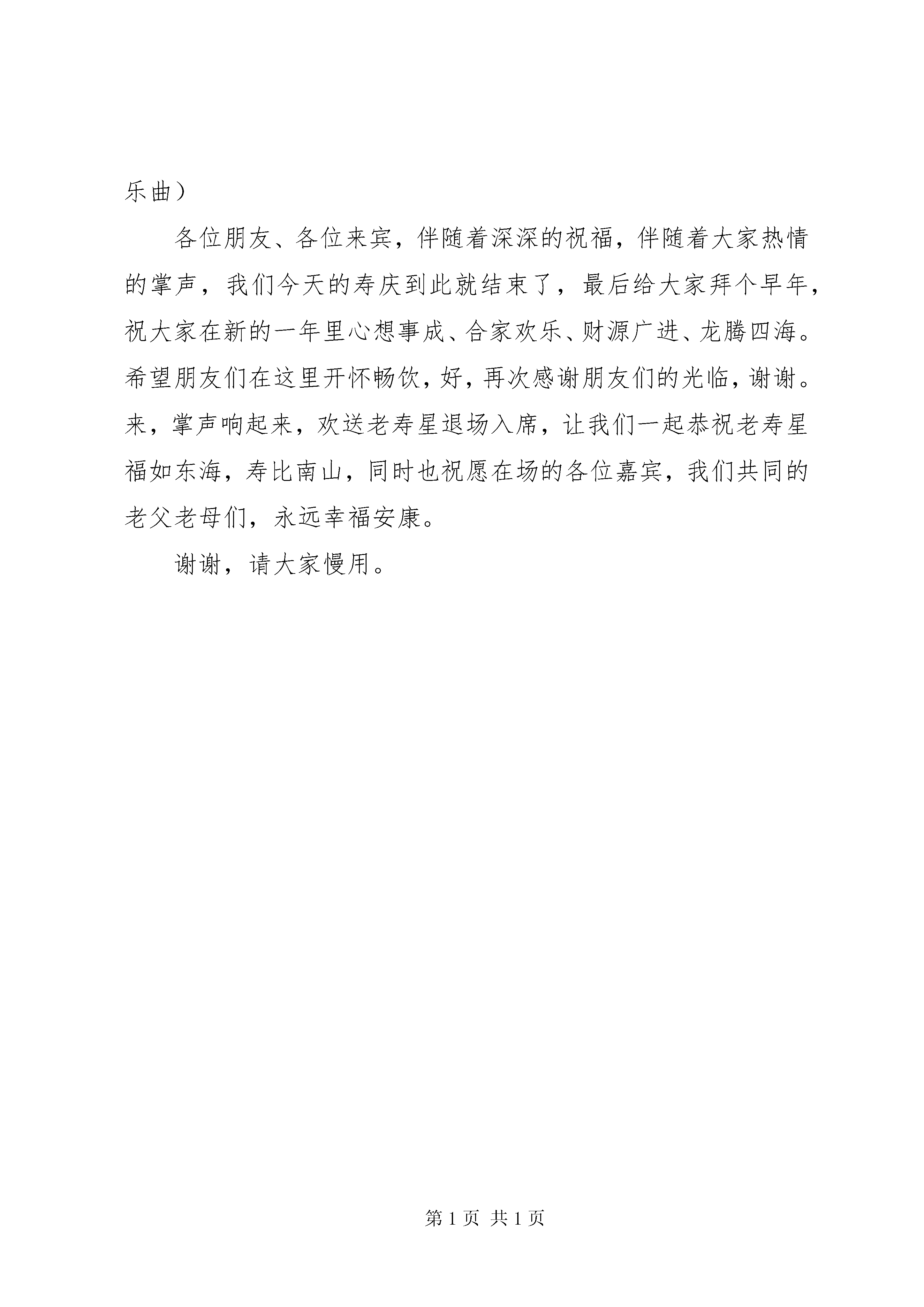 乐曲）

各位朋友、各位来宾，伴随着深深的祝福，伴随着大家热情的掌声，我们今天的寿庆到此就结束了，最后给大家拜个早年，祝大家在新的一年里心想事成、合家欢乐、财源广进、龙腾四海。希望朋友们在这里开怀畅饮，好，再次感谢朋友们的光临，谢谢。来，掌声响起来，欢送老寿星退场入席，让我们一起恭祝老寿星福如东海，寿比南山，同时也祝愿在场的各位嘉宾，我们共同的老父老母们，永远幸福安康。

谢谢，请大家慢用。

第 1 页 共 1 页